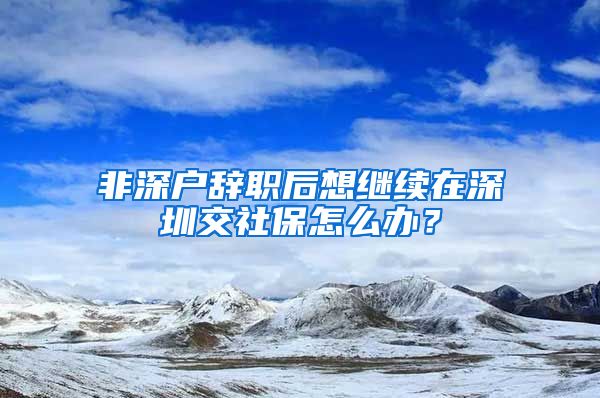 非深户辞职后想继续在深圳交社保怎么办？